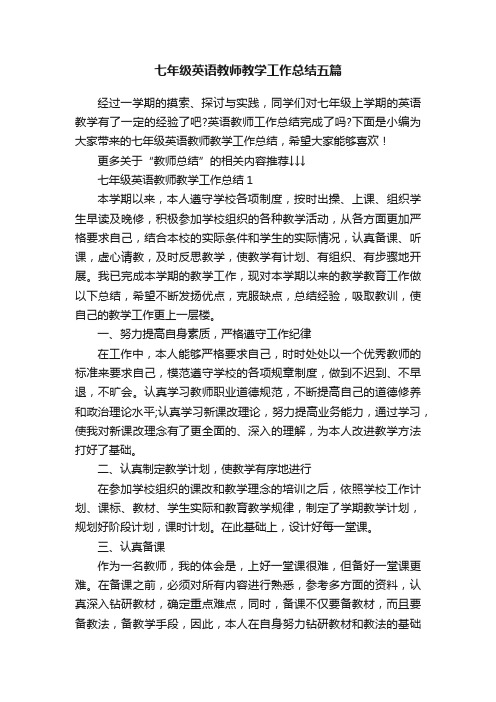 七年级英语教师教学工作总结五篇

经过一学期的摸索、探讨与实践，同学们对七年级上学期的英语教学有了一定的经验了吧?英语教师工作总结完成了吗?下面是小编为大家带来的七年级英语教师教学工作总结，希望大家能够喜欢！

更多关于“教师总结”的相关内容推荐↓↓↓

七年级英语教师教学工作总结 1

本学期以来，本人遵守学校各项制度，按时出操、上课、组织学生早读及晚修，积极参加学校组织的各种教学活动，从各方面更加严格要求自己，结合本校的实际条件和学生的实际情况，认真备课、听课，虚心请教，及时反思教学，使教学有计划、有组织、有步骤地开展。我已完成本学期的教学工作，现对本学期以来的教学教育工作做以下总结，希望不断发扬优点，克服缺点，总结经验，吸取教训，使自己的教学工作更上一层楼。

一、努力提高自身素质，严格遵守工作纪律

在工作中，本人能够严格要求自己，时时处处以一个优秀教师的标准来要求自己，模范遵守学校的各项规章制度，做到不迟到、不早退，不旷会。认真学习教师职业道德规范，不断提高自己的道德修养和政治理论水平;认真学习新课改理论，努力提高业务能力，通过学习，使我对新课改理念有了更全面的、深入的理解，为本人改进教学方法打好了基础。

二、认真制定教学计划，使教学有序地进行

在参加学校组织的课改和教学理念的培训之后，依照学校工作计划、课标、教材、学生实际和教育教学规律，制定了学期教学计划，规划好阶段计划，课时计划。在此基础上，设计好每一堂课。

三、认真备课

作为一名教师，我的体会是，上好一堂课很难，但备好一堂课更难。在备课之前，必须对所有内容进行熟悉，参考多方面的资料，认真深入钻研教材，确定重点难点，同时，备课不仅要备教材，而且要备教法，备教学手段，因此，本人在自身努力钻研教材和教法的基础